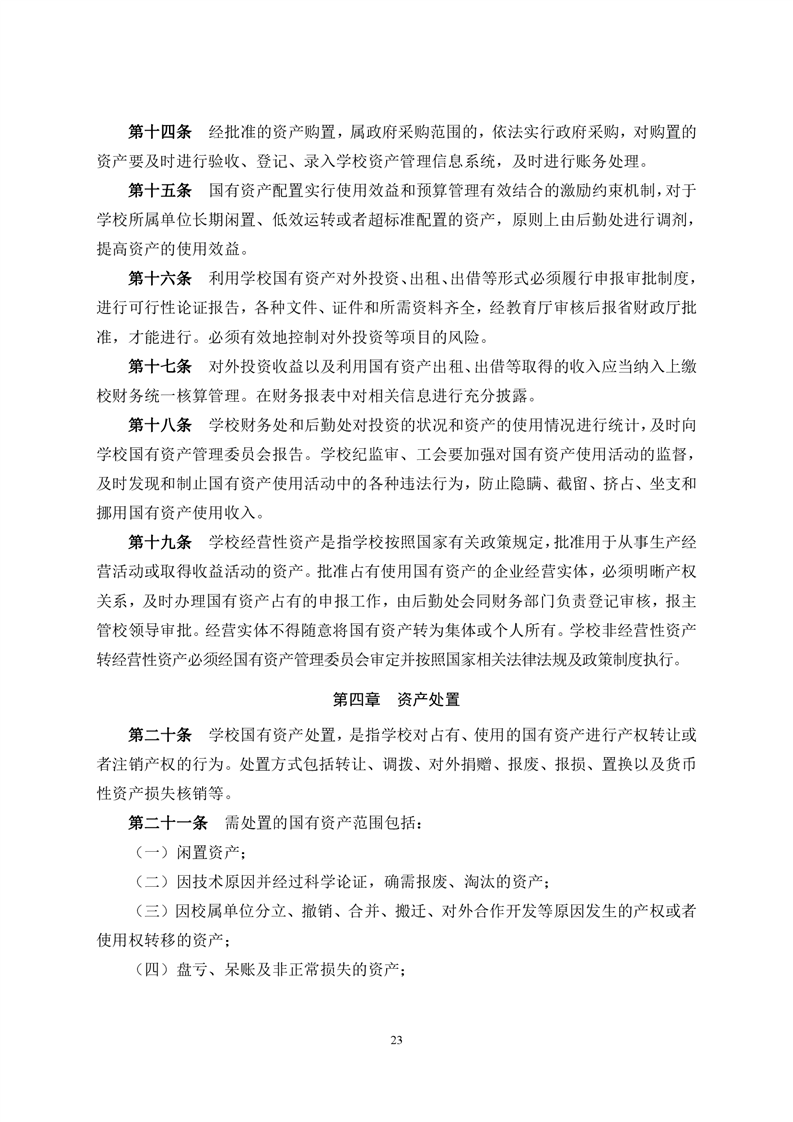 第十四条　经批准的资产购置，属政府采购范围的，依法实行政府采购，对购置的资产要及时进行验收、登记、录入学校资产管理信息系统，及时进行账务处理。

第十五条　国有资产配置实行使用效益和预算管理有效结合的激励约束机制，对于学校所属单位长期闲置、低效运转或者超标准配置的资产，原则上由后勤处进行调剂，提高资产的使用效益。

第十六条　利用学校国有资产对外投资、出租、出借等形式必须履行申报审批制度，进行可行性论证报告，各种文件、证件和所需资料齐全，经教育厅审核后报省财政厅批准，才能进行。必须有效地控制对外投资等项目的风险。

第十七条　对外投资收益以及利用国有资产出租、出借等取得的收入应当纳入上缴校财务统一核算管理。在财务报表中对相关信息进行充分披露。

第十八条　学校财务处和后勤处对投资的状况和资产的使用情况进行统计，及时向学校国有资产管理委员会报告。学校纪监审、工会要加强对国有资产使用活动的监督，及时发现和制止国有资产使用活动中的各种违法行为，防止隐瞒、截留、挤占、坐支和挪用国有资产使用收入。

第十九条　学校经营性资产是指学校按照国家有关政策规定，批准用于从事生产经营活动或取得收益活动的资产。批准占有使用国有资产的企业经营实体，必须明晰产权关系，及时办理国有资产占有的申报工作，由后勤处会同财务部门负责登记审核，报主管校领导审批。经营实体不得随意将国有资产转为集体或个人所有。学校非经营性资产转经营性资产必须经国有资产管理委员会审定并按照国家相关法律法规及政策制度执行。

第四章　资产处置

第二十条　学校国有资产处置，是指学校对占有、使用的国有资产进行产权转让或者注销产权的行为。处置方式包括转让、调拨、对外捐赠、报废、报损、置换以及货币性资产损失核销等。

第二十一条　需处置的国有资产范围包括：

（一）闲置资产；

（二）因技术原因并经过科学论证，确需报废、淘汰的资产；

（三）因校属单位分立、撤销、合并、搬迁、对外合作开发等原因发生的产权或者使用权转移的资产；

（四）盘亏、呆账及非正常损失的资产；

23